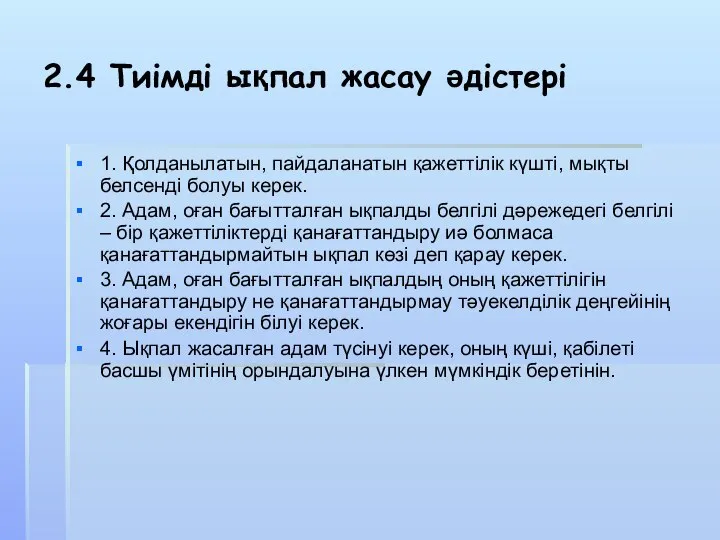 2.4 Тиімді ықпал жасау әдістері

1. Қолданылатын, пайдаланатын қажеттілік күшті, мықты белсенді болуы керек.

2. Адам, оған бағытталған ықпалды белгілі дәрежедегі белгілі – бір қажеттіліктерді қанағаттандыру иә болмаса қанағаттандырмайтын ықпал көзі деп қарау керек.

3. Адам, оған бағытталған ықпалдың оның қажеттілігін қанағаттандыру не қанағаттандырмау тәуекелділік деңгейінің жоғары екендігін білуі керек.

4. Ықпал жасалған адам түсінуі керек, оның күші, қабілеті басшы үмітінің орындалуына үлкен мүмкіндік беретінін.